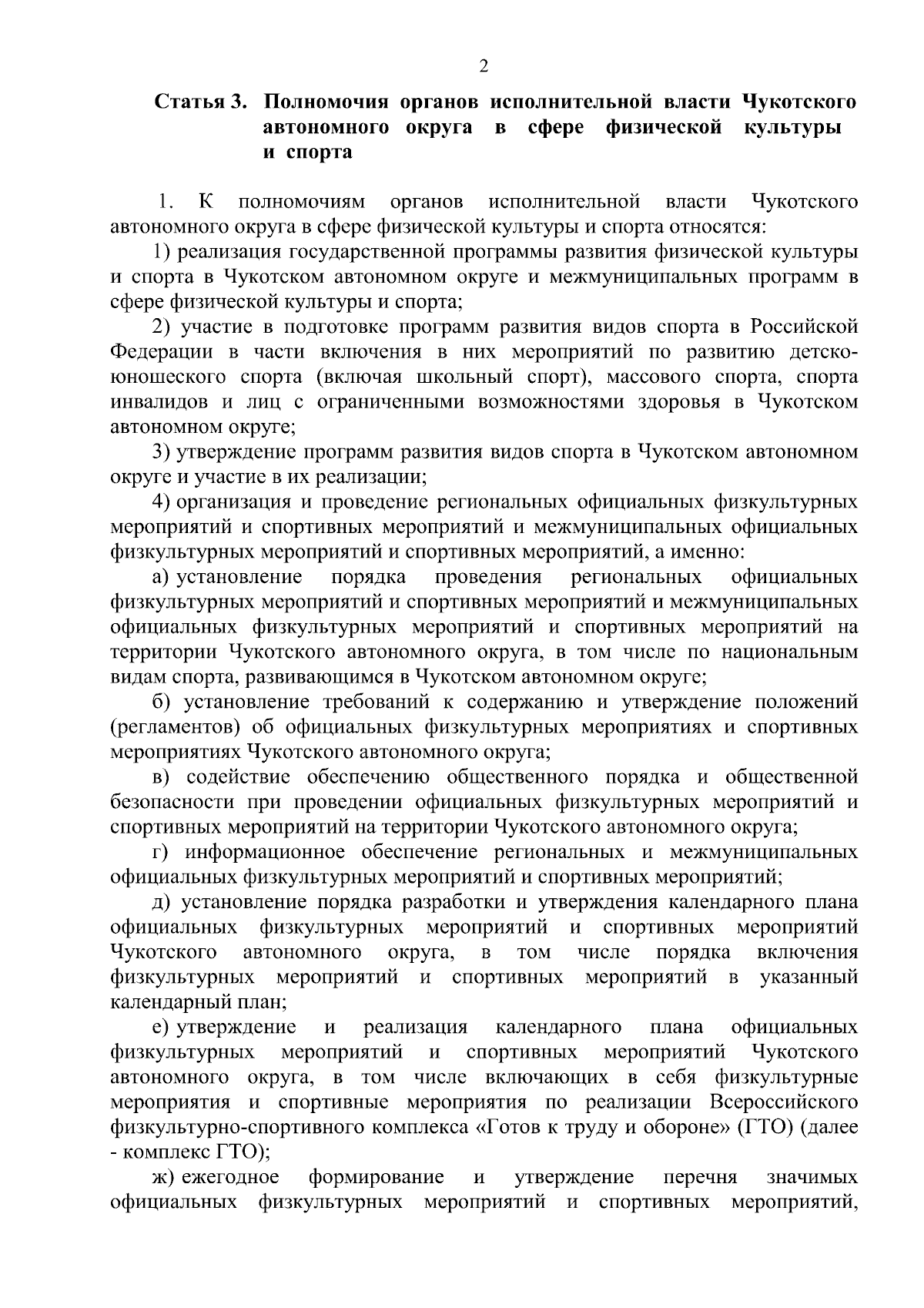 2

Статья 3. Полномочия органов исполнительной власти Чукотского автономного округа в сфере физической культуры и спорта

1. К полномочиям органов исполнительной власти Чукотского автономного округа в сфере физической культуры и спорта относятся:

1) реализация государственной программы развития физической культуры и спорта в Чукотском автономном округе и межмуниципальных программ в сфере физической культуры и спорта;

2) участие в подготовке программ развития видов спорта в Российской Федерации в части включения в них мероприятий по развитию детско-юношеского спорта (включая школьный спорт), массового спорта, спорта инвалидов и лиц с ограниченными возможностями здоровья в Чукотском автономном округе;

3) утверждение программ развития видов спорта в Чукотском автономном округе и участие в их реализации;

4) организация и проведение региональных официальных физкультурных мероприятий и спортивных мероприятий и межмуниципальных официальных физкультурных мероприятий и спортивных мероприятий, а именно:

а) установление порядка проведения региональных официальных физкультурных мероприятий и спортивных мероприятий и межмуниципальных официальных физкультурных мероприятий и спортивных мероприятий на территории Чукотского автономного округа, в том числе по национальным видам спорта, развивающимся в Чукотском автономном округе;

б) установление требований к содержанию и утверждение положений (регламентов) об официальных физкультурных мероприятиях и спортивных мероприятиях Чукотского автономного округа;

в) содействие обеспечению общественного порядка и общественной безопасности при проведении официальных физкультурных мероприятий и спортивных мероприятий на территории Чукотского автономного округа;

г) информационное обеспечение региональных и межмуниципальных официальных физкультурных мероприятий и спортивных мероприятий;

д) установление порядка разработки и утверждения календарного плана официальных физкультурных мероприятий и спортивных мероприятий Чукотского автономного округа, в том числе порядка включения физкультурных мероприятий и спортивных мероприятий в указанный календарный план;

е) утверждение и реализация календарного плана официальных физкультурных мероприятий и спортивных мероприятий Чукотского автономного округа, в том числе включающих в себя физкультурные мероприятия и спортивные мероприятия по реализации Всероссийского физкультурно-спортивного комплекса «Готов к труду и обороне» (ГТО) (далее - комплекс ГТО);

ж) ежегодное формирование и утверждение перечня значимых официальных физкультурных мероприятий и спортивных мероприятий,